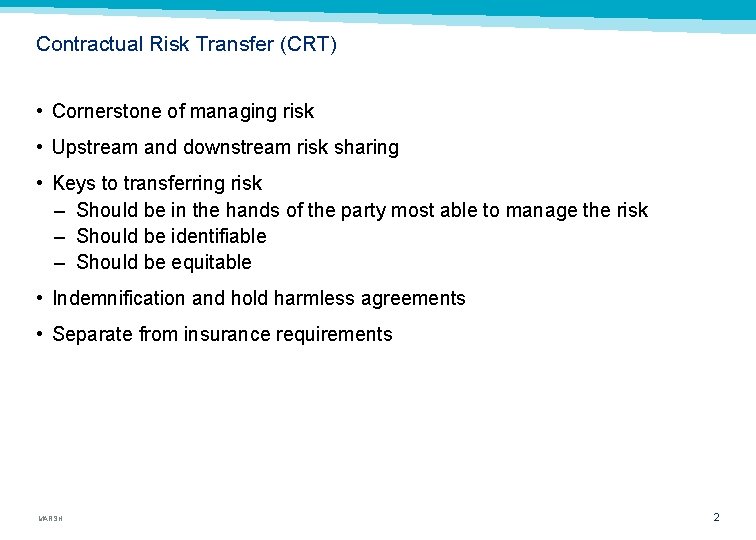 Contractual Risk Transfer (CRT)

• Cornerstone of managing risk

• Upstream and downstream risk sharing

• Keys to transferring risk
– Should be in the hands of the party most able to manage the risk
– Should be identifiable
– Should be equitable

• Indemnification and hold harmless agreements

• Separate from insurance requirements

MARSH

2